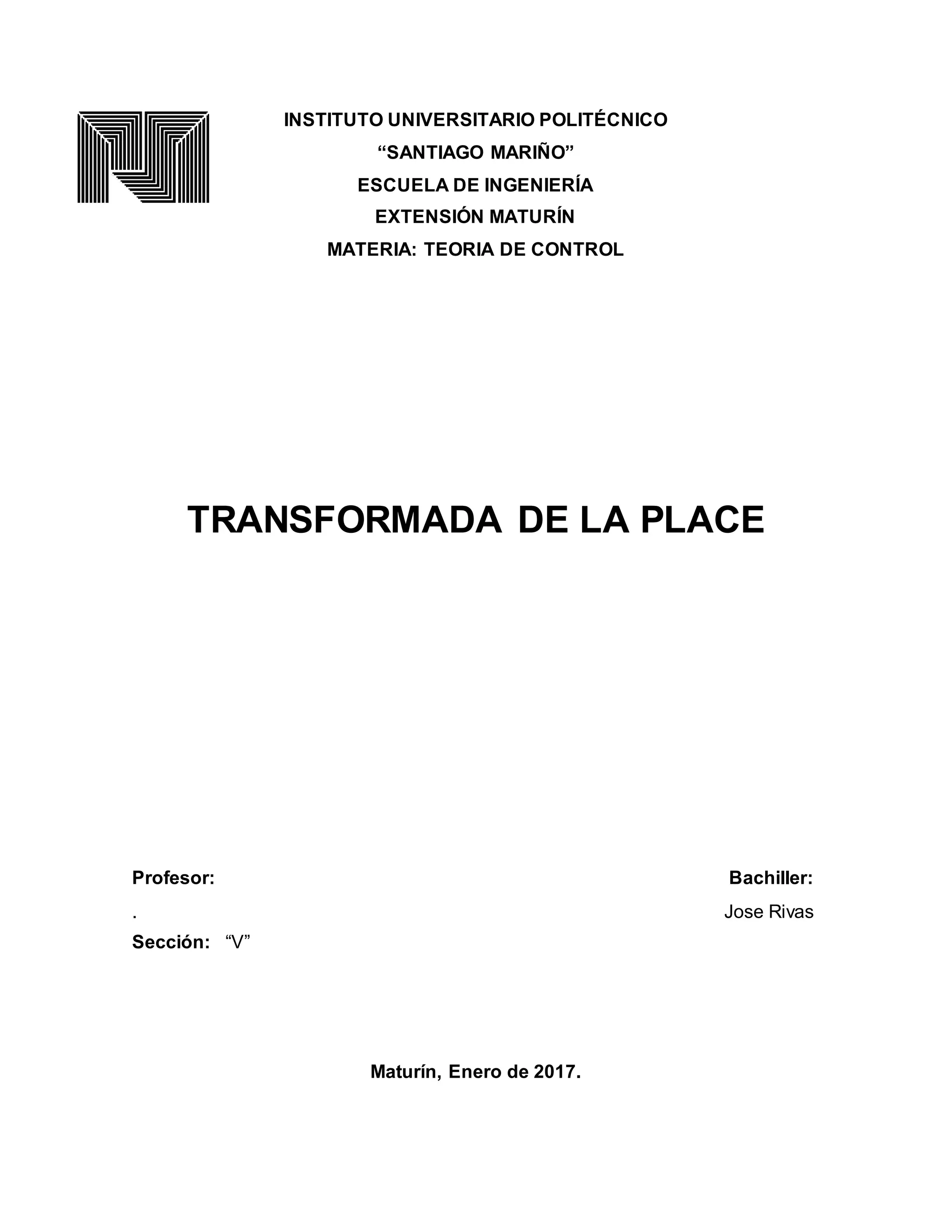 INSTITUTO UNIVERSITARIO POLITÉCNICO
“SANTIAGO MARIÑO”
ESCUELA DE INGENIERÍA
EXTENSIÓN MATURÍN
MATERIA: TEORIA DE CONTROL

TRANSFORMADA DE LA PLACE

Profesor:
.
Sección: “V”

Bachiller:
Jose Rivas

Maturín, Enero de 2017.